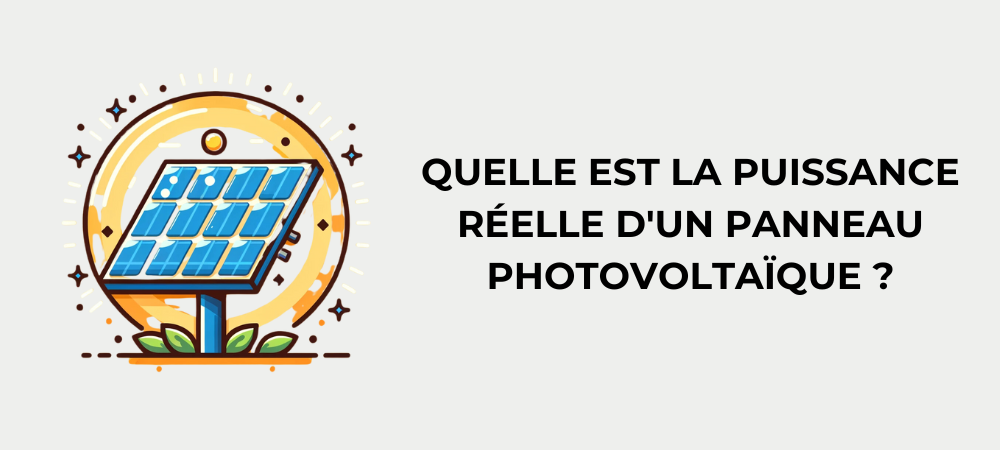 QUELLE EST LA PUISSANCE RÉELLE D'UN PANNEAU PHOTOVOLTAÏQUE ?